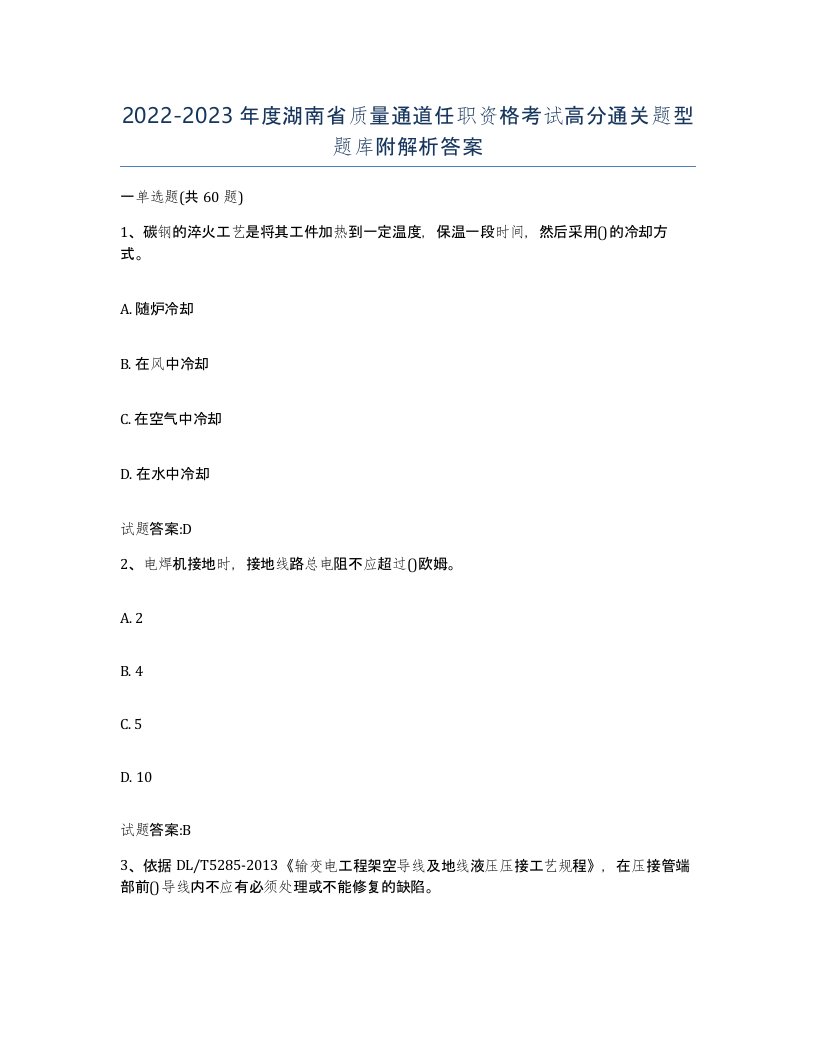 2022-2023年度湖南省质量通道任职资格考试高分通关题型题库附解析答案

一单选题(共60题)

1、碳钢的淬火工艺是将其工件加热到一定温度，保温一段时间，然后采用()的冷却方式。

A. 随炉冷却

B. 在风中冷却

C. 在空气中冷却

D. 在水中冷却

试题答案:D

2、电焊机接地时，接地线路总电阻不应超过()欧姆。

A. 2

B. 4

C. 5

D. 10

试题答案:B

3、依据DL/T5285-2013《输变电工程架空导线及地线液压压接工艺规程》，在压接管端部前()导线内不应有必须处理或不能修复的缺陷。